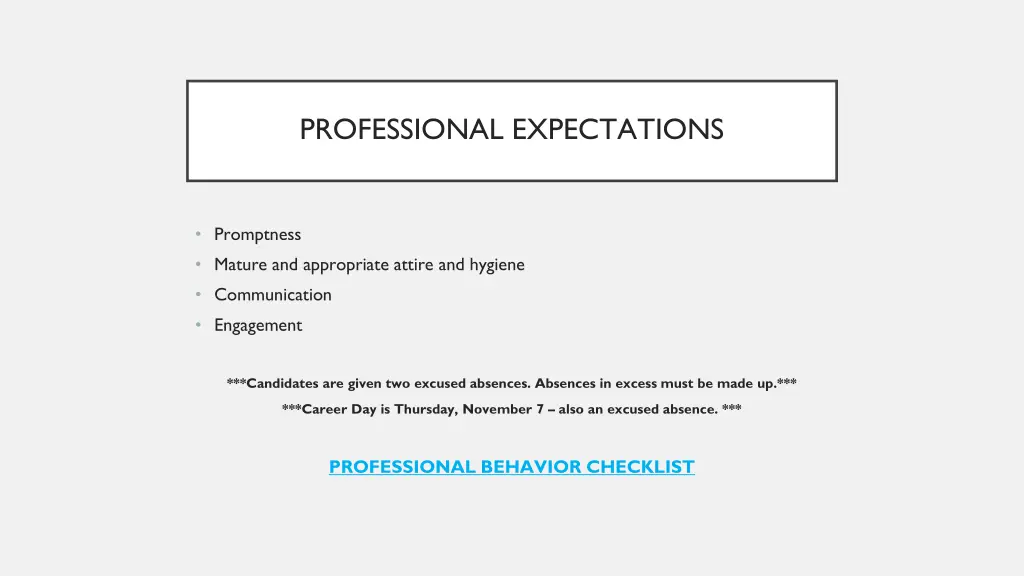 PROFESSIONAL EXPECTATIONS

• Promptness
• Mature and appropriate attire and hygiene
• Communication
• Engagement

***Candidates are given two excused absences. Absences in excess must be made up.***

***Career Day is Thursday, November 7 – also an excused absence. ***

PROFESSIONAL BEHAVIOR CHECKLIST